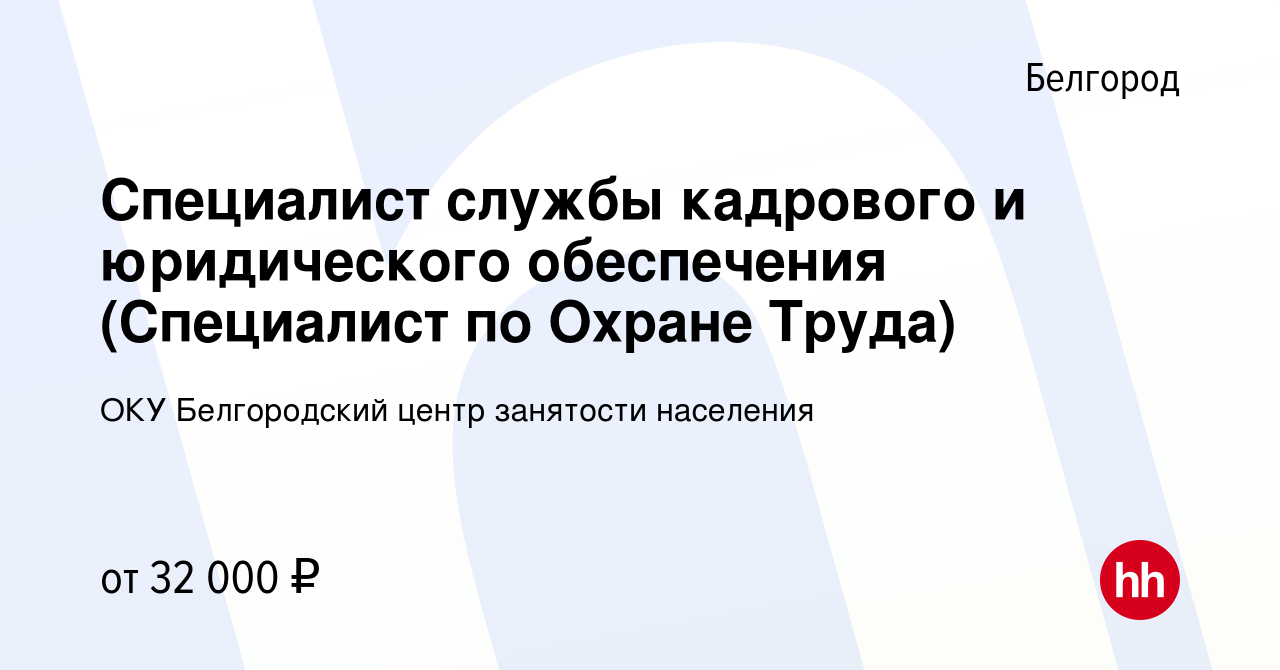 Белгород

Специалист службы кадрового и юридического обеспечения (Специалист по Охране Труда)

ОКУ Белгородский центр занятости населения

от 32 000 ₽

hh